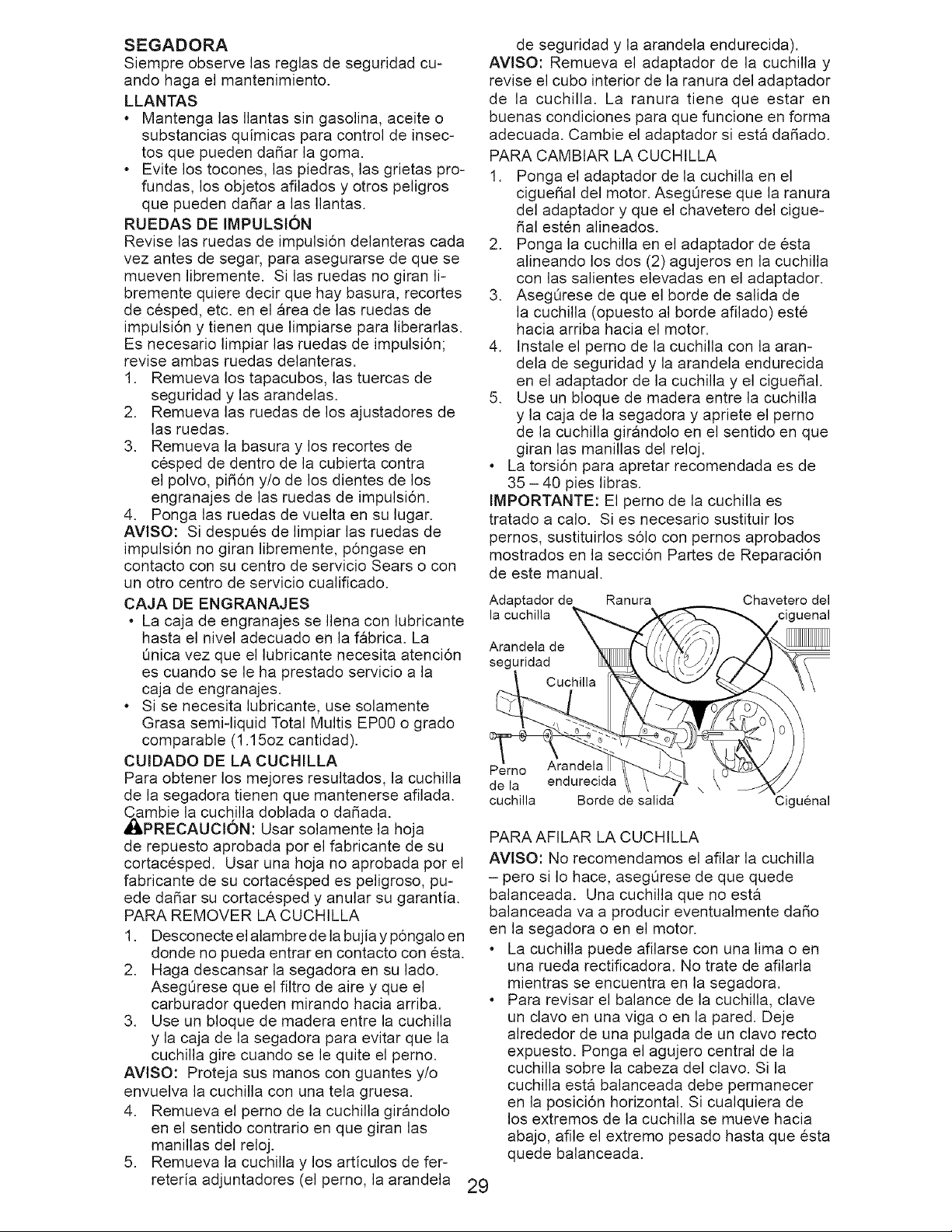 SEGADORA
Siempre observe las reglas de seguridad cuando haga el mantenimiento.

LLANTAS
• Mantenga las llantas sin gasolina, aceite o substancias químicas para control de insectos que pueden dañar la goma.
• Evite los tocones, las piedras, las grietas profundas, los objetos afilados y otros peligros que pueden dañar a las llantas.

RUEDAS DE IMPULSIÓN
Revise las ruedas de impulsión delanteras cada vez antes de segar, para asegurarse de que se mueven libremente. Si las ruedas no giran libremente quiere decir que hay basura, recortes de césped, etc. en el área de las ruedas de impulsión y tienen que limpiarse para liberarlas. Es necesario limpiar las ruedas de impulsión; revise ambas ruedas delanteras.
1. Remueva los tapacubos, las tuercas de seguridad y las arandelas.
2. Remueva las ruedas de los ajustadores de las ruedas.
3. Remueva la basura y los recortes de césped de dentro de la cubierta contra el polvo, piñón y/o de los dientes de los engranajes de las ruedas de impulsión.
4. Ponga las ruedas de vuelta en su lugar.
AVISO: Si después de limpiar las ruedas de impulsión no giran libremente, póngase en contacto con su centro de servicio Sears o con un otro centro de servicio cualificado.

CAJA DE ENGRANAJES
• La caja de engranajes se llena con lubricante hasta el nivel adecuado en la fábrica. La única vez que el lubricante necesita atención es cuando se le ha prestado servicio a la caja de engranajes.
• Si se necesita lubricante, use solamente Grasa semi-liquid Total Multis EP00 o grado comparable (1.15oz cantidad).

CUIDADO DE LA CUCHILLA
Para obtener los mejores resultados, la cuchilla de la segadora tienen que mantenerse afilada. Cambie la cuchilla doblada o dañada.
PRECAUCIÓN: Usar solamente la hoja de repuesto aprobada por el fabricante de su cortacésped. Usar una hoja no aprobada por el fabricante de su cortacésped es peligroso, puede dañar su cortacésped y anular su garantía.
PARA REMOVER LA CUCHILLA
1. Desconecte el alambre de la bujía y póngalo en donde no pueda entrar en contacto con ésta.
2. Haga descansar la segadora en su lado. Asegúrese que el filtro de aire y que el carburador queden mirando hacia arriba.
3. Use un bloque de madera entre la cuchilla y la caja de la segadora para evitar que la cuchilla gire cuando se le quite el perno.
AVISO: Proteja sus manos con guantes y/o envuelva la cuchilla con una tela gruesa.
4. Remueva el perno de la cuchilla girándolo en el sentido contrario en que giran las manillas del reloj.
5. Remueva la cuchilla y los artículos de ferretería adjuntadores (el perno, la arandela de seguridad y la arandela endurecida).
AVISO: Remueva el adaptador de la cuchilla y revise el cubo interior de la ranura del adaptador de la cuchilla. La ranura tiene que estar en buenas condiciones para que funcione en forma adecuada. Cambie el adaptador si está dañado.
PARA CAMBIAR LA CUCHILLA
1. Ponga el adaptador de la cuchilla en el cigueñal del motor. Asegúrese que la ranura del adaptador y que el chavetero del cigueñal estén alineados.
2. Ponga la cuchilla en el adaptador de ésta alineando los dos (2) agujeros en la cuchilla con las salientes elevadas en el adaptador.
3. Asegúrese de que el borde de salida de la cuchilla (opuesto al borde afilado) esté hacia arriba hacia el motor.
4. Instale el perno de la cuchilla con la arandela de seguridad y la arandela endurecida en el adaptador de la cuchilla y el cigueñal.
5. Use un bloque de madera entre la cuchilla y la caja de la segadora y apriete el perno de la cuchilla girándolo en el sentido en que giran las manillas del reloj.
• La torsión para apretar recomendada es de 35 – 40 pies libras.
IMPORTANTE: El perno de la cuchilla es tratado a calo. Si es necesario sustituir los pernos, sustituirlos sólo con pernos aprobados mostrados en la sección Partes de Reparación de este manual.

Adaptador de la cuchilla
Ranura
Chavetero del ciguenal
Arandela de seguridad
Cuchilla
Perno de la cuchilla
Arandela endurecida
Borde de salida
Ciguénal

PARA AFILAR LA CUCHILLA
AVISO: No recomendamos el afilar la cuchilla – pero si lo hace, asegúrese de que quede balanceada. Una cuchilla que no está balanceada va a producir eventualmente daño en la segadora o en el motor.
• La cuchilla puede afilarse con una lima o en una rueda rectificadora. No trate de afilarla mientras se encuentra en la segadora.
• Para revisar el balance de la cuchilla, clave un clavo en una viga o en la pared. Deje alrededor de una pulgada de un clavo recto expuesto. Ponga el agujero central de la cuchilla sobre la cabeza del clavo. Si la cuchilla está balanceada debe permanecer en la posición horizontal. Si cualquiera de los extremos de la cuchilla se mueve hacia abajo, afile el extremo pesado hasta que ésta quede balanceada.

29